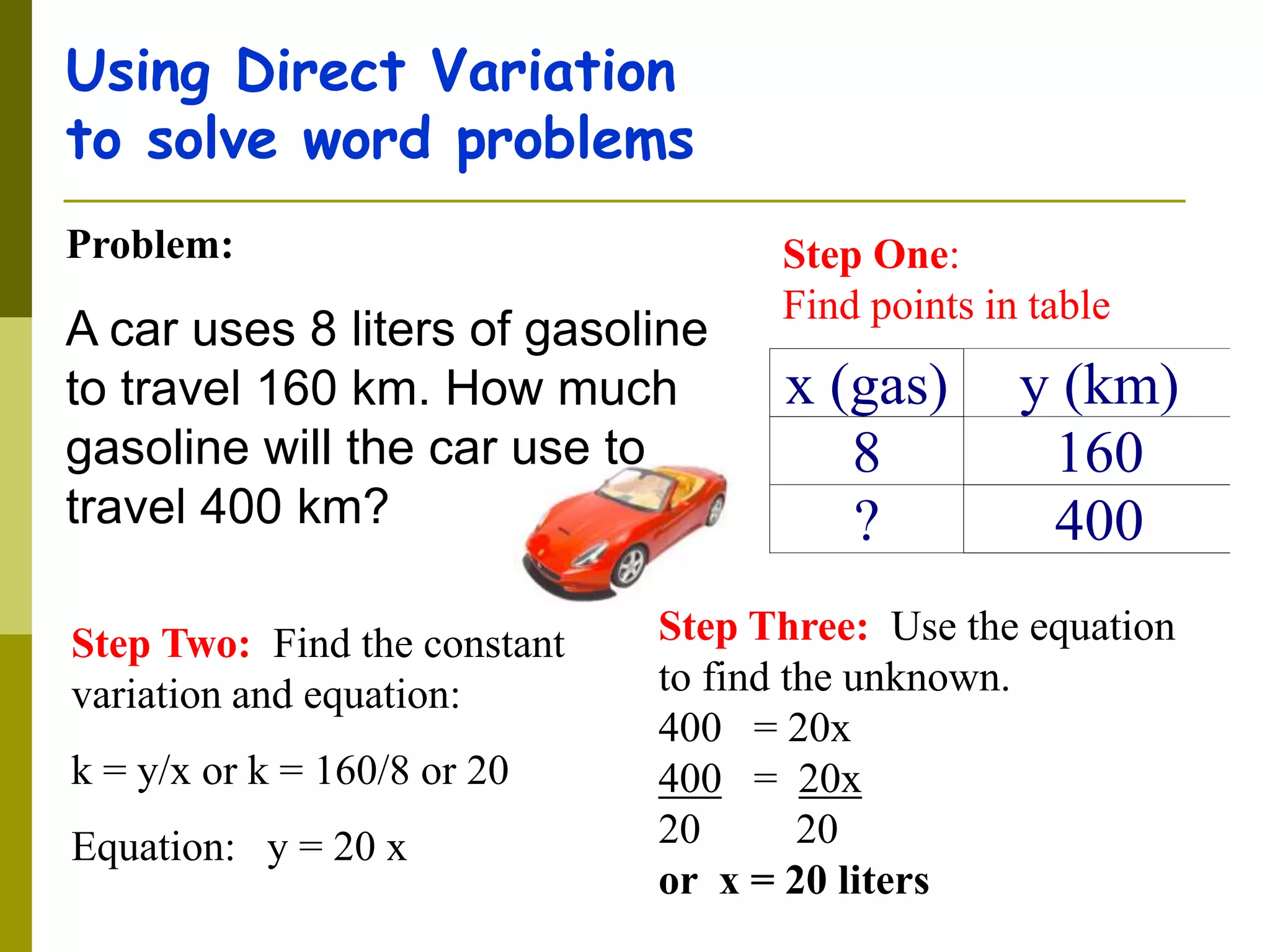 Using Direct Variation to solve word problems

Problem:

A car uses 8 liters of gasoline to travel 160 km. How much gasoline will the car use to travel 400 km?

Step One:
Find points in table

| x (gas) | y (km) |
|---|---|
| 8 | 160 |
| ? | 400 |

Step Two: Find the constant variation and equation:

k = y/x or k = 160/8 or 20

Equation: y = 20 x

Step Three: Use the equation to find the unknown.

400 = 20x

$\frac{400}{20} = \frac{20x}{20}$

or x = 20 liters